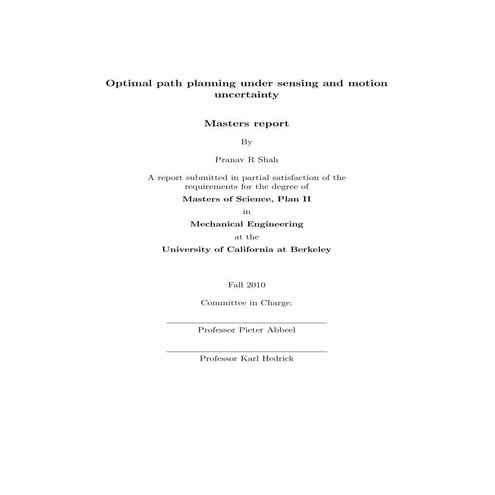 Optimal path planning under sensing and motion uncertainty

Masters report

By

Pranav R Shah

A report submitted in partial satisfaction of the requirements for the degree of

Masters of Science, Plan II

in

Mechanical Engineering

at the

University of California at Berkeley

Fall 2010

Committee in Charge:

____
Professor Pieter Abbeel

____
Professor Karl Hedrick